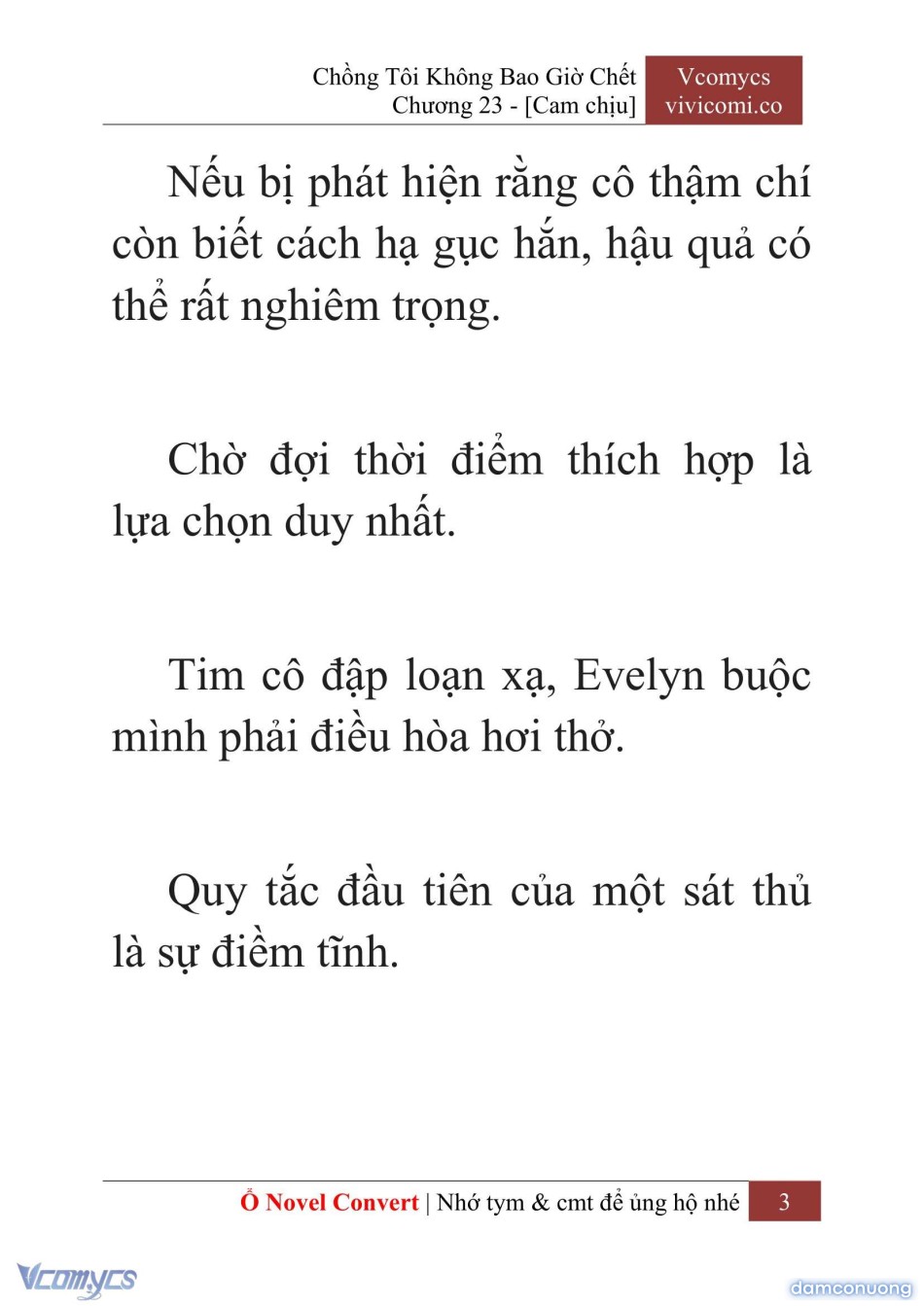 Chồng Tôi Không Bao Giờ Chết
Chương 23 - [Cam chịu]

Vcomycs
vivicomi.co

Nếu bị phát hiện rằng cô thậm chí còn biết cách hạ gục hắn, hậu quả có thể rất nghiêm trọng.

Chờ đợi thời điểm thích hợp là lựa chọn duy nhất.

Tim cô đập loạn xạ, Evelyn buộc mình phải điều hòa hơi thở.

Quy tắc đầu tiên của một sát thủ là sự điềm tĩnh.

Ổ Novel Convert | Nhớ tym & cmt để ủng hộ nhé 3

Vcomycs

damconuong